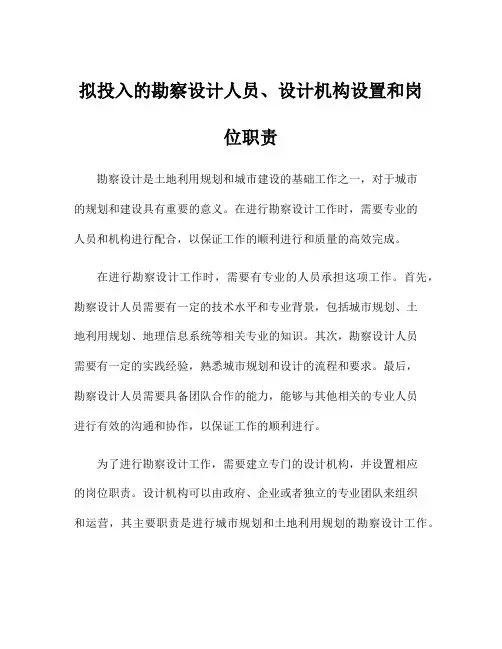 拟投入的勘察设计人员、设计机构设置和岗位职责

勘察设计是土地利用规划和城市建设的基础工作之一，对于城市的规划和建设具有重要的意义。在进行勘察设计工作时，需要专业的人员和机构进行配合，以保证工作的顺利进行和质量的高效完成。

在进行勘察设计工作时，需要有专业的人员承担这项工作。首先，勘察设计人员需要有一定的技术水平和专业背景，包括城市规划、土地利用规划、地理信息系统等相关专业的知识。其次，勘察设计人员需要有一定的实践经验，熟悉城市规划和设计的流程和要求。最后，勘察设计人员需要具备团队合作的能力，能够与其他相关的专业人员进行有效的沟通和协作，以保证工作的顺利进行。

为了进行勘察设计工作，需要建立专门的设计机构，并设置相应的岗位职责。设计机构可以由政府、企业或者独立的专业团队来组织和运营，其主要职责是进行城市规划和土地利用规划的勘察设计工作。